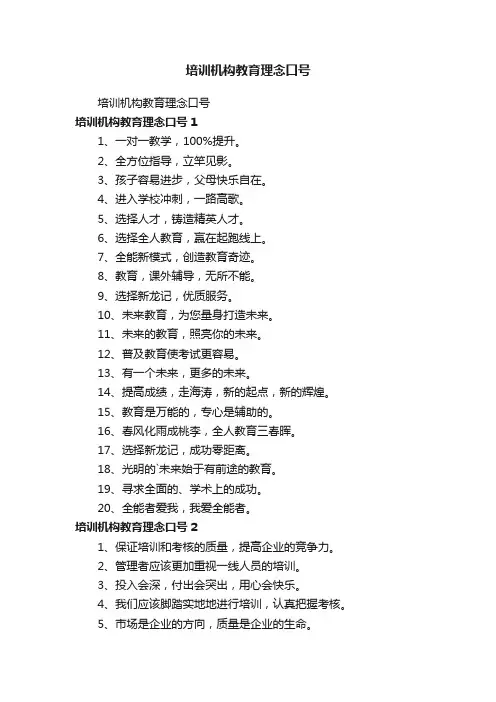 培训机构教育理念口号

培训机构教育理念口号

培训机构教育理念口号 1

1、一对一教学，100%提升。

2、全方位指导，立竿见影。

3、孩子容易进步，父母快乐自在。

4、进入学校冲刺，一路高歌。

5、选择人才，铸造精英人才。

6、选择全人教育，赢在起跑线上。

7、全能新模式，创造教育奇迹。

8、教育，课外辅导，无所不能。

9、选择新龙记，优质服务。

10、未来教育，为您量身打造未来。

11、未来的教育，照亮你的未来。

12、普及教育使考试更容易。

13、有一个未来，更多的未来。

14、提高成绩，走海涛，新的起点，新的辉煌。

15、教育是万能的，专心是辅助的。

16、春风化雨成桃李，全人教育三春晖。

17、选择新龙记，成功零距离。

18、光明的`未来始于有前途的教育。

19、寻求全面的、学术上的成功。

20、全能者爱我，我爱全能者。

培训机构教育理念口号 2

1、保证培训和考核的质量，提高企业的竞争力。

2、管理者应该更加重视一线人员的培训。

3、投入会深，付出会突出，用心会快乐。

4、我们应该脚踏实地地进行培训，认真把握考核。

5、市场是企业的方向，质量是企业的生命。